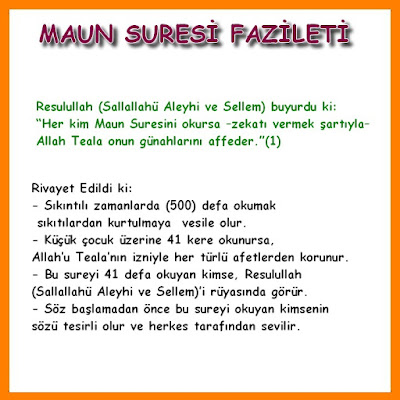 MAUN SURESİ FAZİLETİ

Resulullah (Sallallahü Aleyhi ve Sellem) buyurdu ki: "Her kim Maun Suresini okursa -zekatı vermek şartıyla- Allah Teala onun günahlarını affeder."(1)

Rivayet Edildi ki:
- Sıkıntılı zamanlarda (500) defa okumak sıkıtılardan kurtulmaya vesile olur.
- Küçük çocuk üzerine 41 kere okunursa, Allah'u Teala'nın izniyle her türlü afetlerden korunur.
- Bu sureyi 41 defa okuyan kimse, Resulullah (Sallallahü Aleyhi ve Sellem)'i rüyasında görür.
- Söz başlamadan önce bu sureyi okuyan kimsenin sözü tesirli olur ve herkes tarafından sevilir.